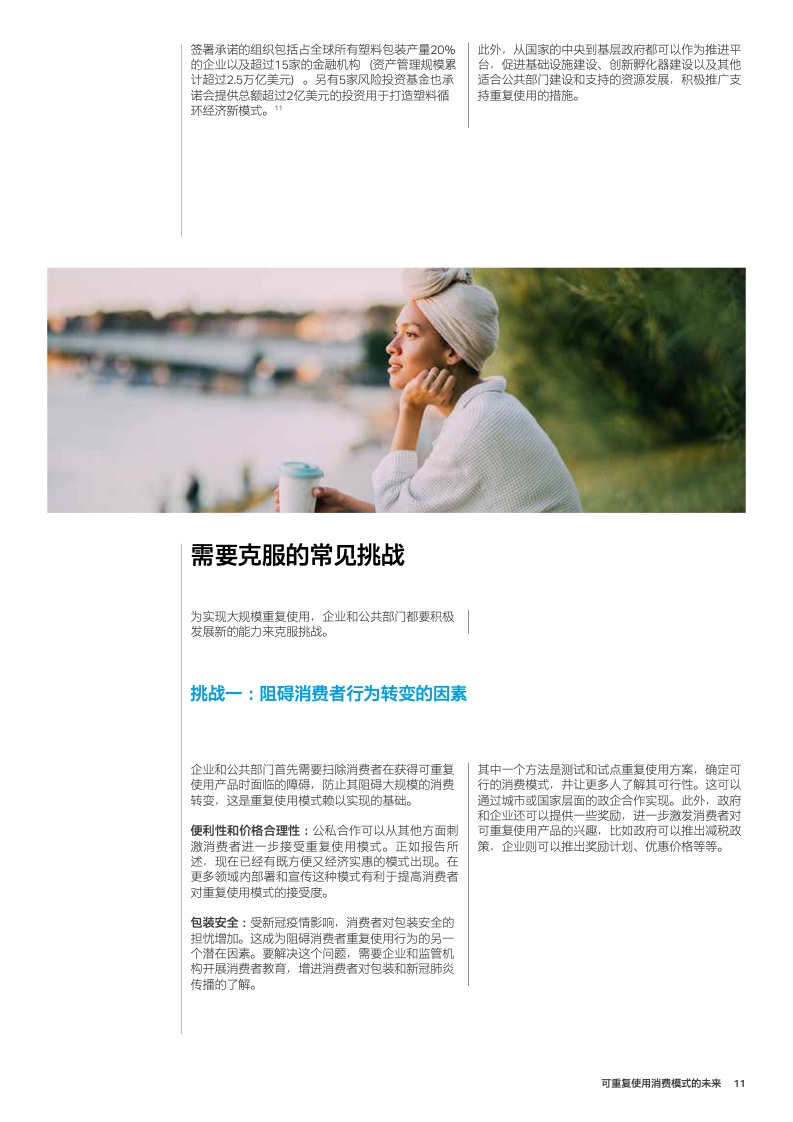 签署承诺的组织包括占全球所有塑料包装产量20%的企业以及超过15家的金融机构（资产管理规模累计超过2.5万亿美元）。另有5家风险投资基金也承诺会提供总额超过2亿美元的投资用于打造塑料循环经济新模式。$^{11}$

此外，从国家的中央到基层政府都可以作为推进平台，促进基础设施建设、创新孵化器建设以及其他适合公共部门建设和支持的资源发展，积极推广支持重复使用的措施。

需要克服的常见挑战

为实现大规模重复使用，企业和公共部门都要积极发展新的能力来克服挑战。

挑战一：阻碍消费者行为转变的因素

企业和公共部门首先需要扫除消费者在获得可重复使用产品时面临的障碍，防止其阻碍大规模的消费转变，这是重复使用模式赖以实现的基础。

便利性和价格合理性：公私合作可以从其他方面刺激消费者进一步接受重复使用模式。正如报告所述，现在已经有既方便又经济实惠的模式出现。在更多领域内部署和宣传这种模式有利于提高消费者对重复使用模式的接受度。

包装安全：受新冠疫情影响，消费者对包装安全的担忧增加。这成为阻碍消费者重复使用行为的另一个潜在因素。要解决这个问题，需要企业和监管机构开展消费者教育，增进消费者对包装和新冠肺炎传播的了解。

其中一个方法是测试和试点重复使用方案，确定可行的消费模式，并让更多人了解其可行性。这可以通过城市或国家层面的政企合作实现。此外，政府和企业还可以提供一些奖励，进一步激发消费者对可重复使用产品的兴趣，比如政府可以推出减税政策，企业则可以推出奖励计划、优惠价格等等。

可重复使用消费模式的未来 11